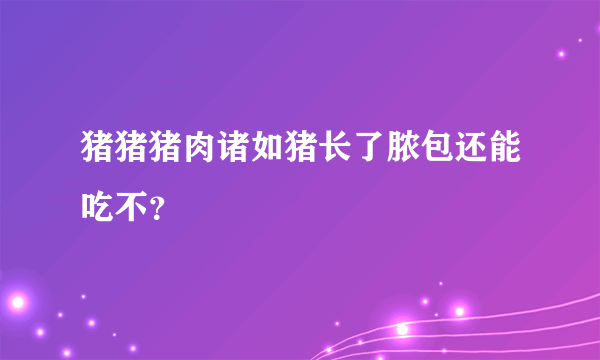 猪猪猪肉诸如猪长了脓包还能吃不？